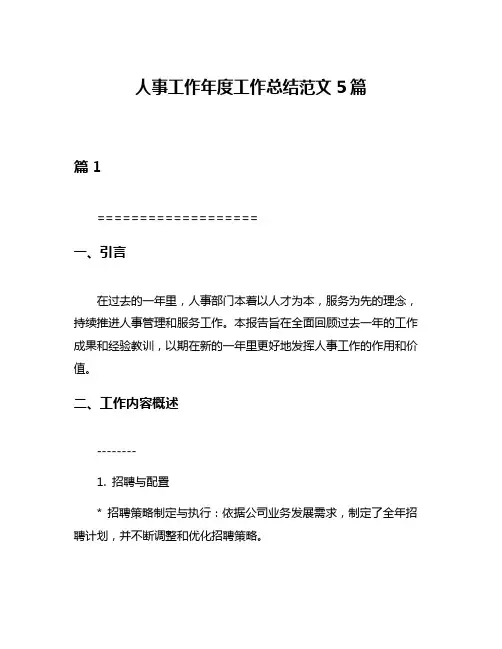 人事工作年度工作总结范文 5 篇

篇 1

===================

一、引言

在过去的一年里，人事部门本着以人才为本，服务为先的理念，持续推进人事管理和服务工作。本报告旨在全面回顾过去一年的工作成果和经验教训，以期在新的一年里更好地发挥人事工作的作用和价值。

二、工作内容概述

--------

1. 招聘与配置

* 招聘策略制定与执行：依据公司业务发展需求，制定了全年招聘计划，并不断调整和优化招聘策略。